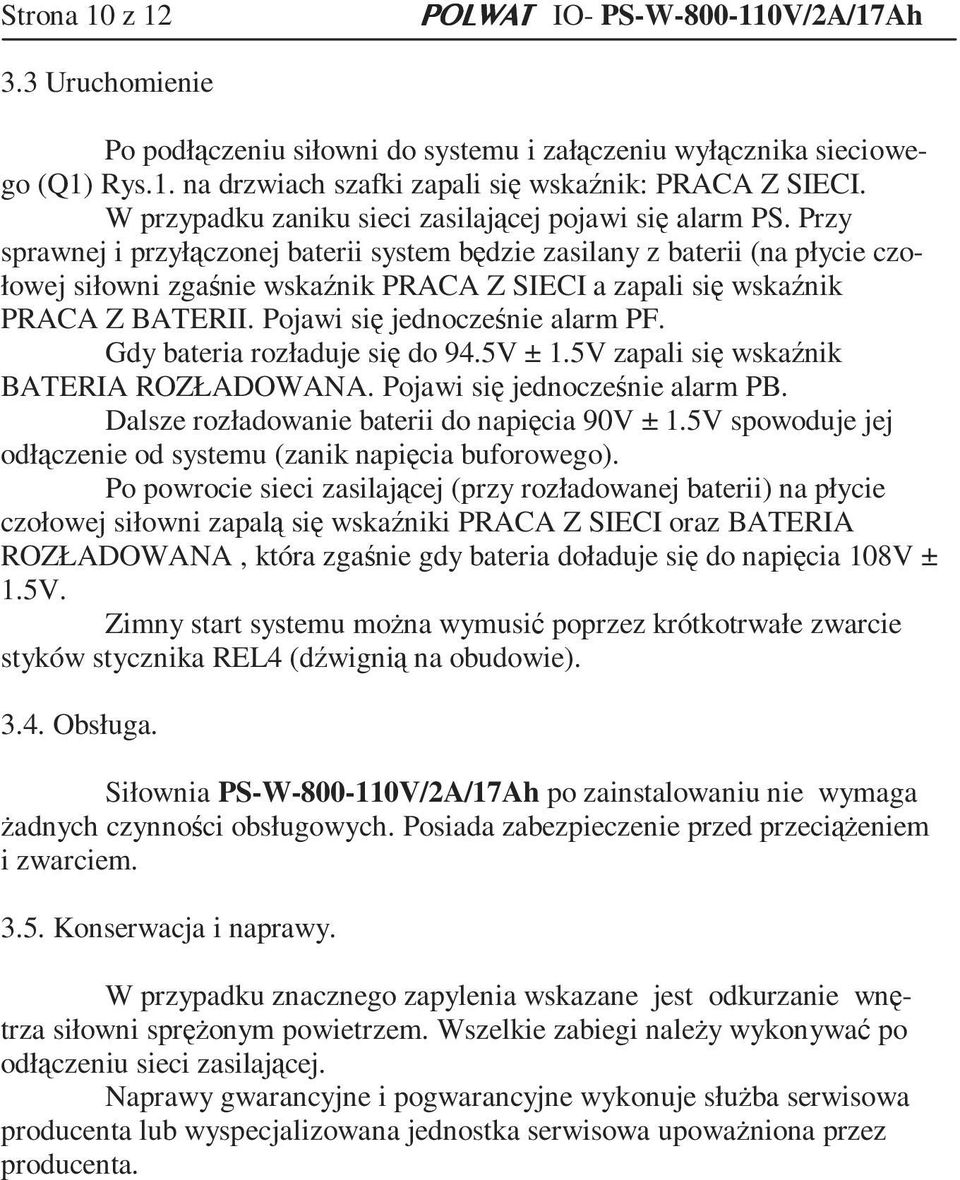 Strona 10 z 12 POLWAT IO- PS-W-800-110V/2A/17Ah

3.3 Uruchomienie

Po podłączeniu siłowni do systemu i załączeniu wyłącznika sieciowego (Q1) Rys.1. na drzwiach szafki zapali się wskaźnik: PRACA Z SIECI.

W przypadku zaniku sieci zasilającej pojawi się alarm PS. Przy sprawnej i przyłączonej baterii system będzie zasilany z baterii (na płycie czołowej siłowni zgaśnie wskaźnik PRACA Z SIECI a zapali się wskaźnik PRACA Z BATERII. Pojawi się jednocześnie alarm PF.

Gdy bateria rozładuje się do 94.5V ± 1.5V zapali się wskaźnik BATERIA ROZŁADOWANA. Pojawi się jednocześnie alarm PB.

Dalsze rozładowanie baterii do napięcia 90V ± 1.5V spowoduje jej odłączenie od systemu (zanik napięcia buforowego).

Po powrocie sieci zasilającej (przy rozładowanej baterii) na płycie czołowej siłowni zapalą się wskaźniki PRACA Z SIECI oraz BATERIA ROZŁADOWANA , która zgaśnie gdy bateria doładuje się do napięcia 108V ± 1.5V.

Zimny start systemu można wymusić poprzez krótkotrwałe zwarcie styków stycznika REL4 (dźwignią na obudowie).

3.4. Obsługa.

Siłownia PS-W-800-110V/2A/17Ah po zainstalowaniu nie wymaga żadnych czynności obsługowych. Posiada zabezpieczenie przed przeciążeniem i zwarciem.

3.5. Konserwacja i naprawy.

W przypadku znacznego zapylenia wskazane jest odkurzanie wnętrza siłowni sprężonym powietrzem. Wszelkie zabiegi należy wykonywać po odłączeniu sieci zasilającej.

Naprawy gwarancyjne i pogwarancyjne wykonuje służba serwisowa producenta lub wyspecjalizowana jednostka serwisowa upoważniona przez producenta.